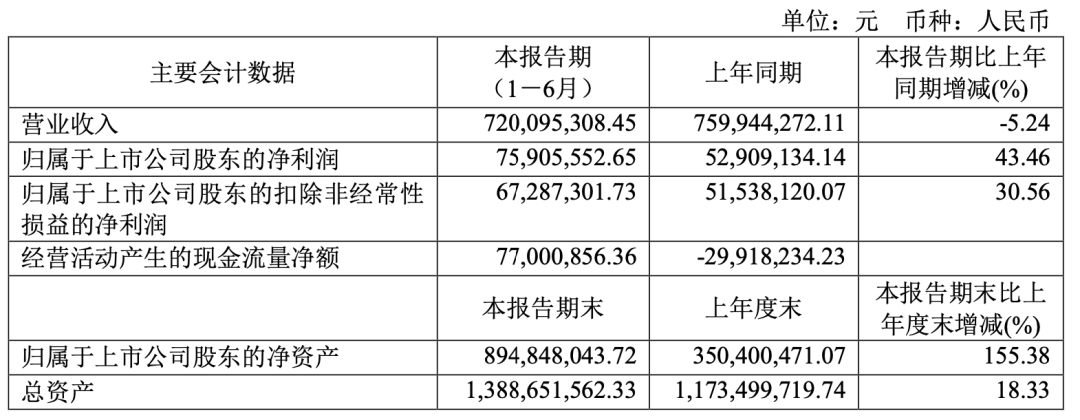 单位：元 币种：人民币

| 主要会计数据 | 本报告期（1－6月） | 上年同期 | 本报告期比上年同期增减(%) |
|---|---|---|---|
| 营业收入 | 720,095,308.45 | 759,944,272.11 | -5.24 |
| 归属于上市公司股东的净利润 | 75,905,552.65 | 52,909,134.14 | 43.46 |
| 归属于上市公司股东的扣除非经常性损益的净利润 | 67,287,301.73 | 51,538,120.07 | 30.56 |
| 经营活动产生的现金流量净额 | 77,000,856.36 | -29,918,234.23 | |
| | 本报告期末 | 上年度末 | 本报告期末比上年度末增减(%) |
| 归属于上市公司股东的净资产 | 894,848,043.72 | 350,400,471.07 | 155.38 |
| 总资产 | 1,388,651,562.33 | 1,173,499,719.74 | 18.33 |